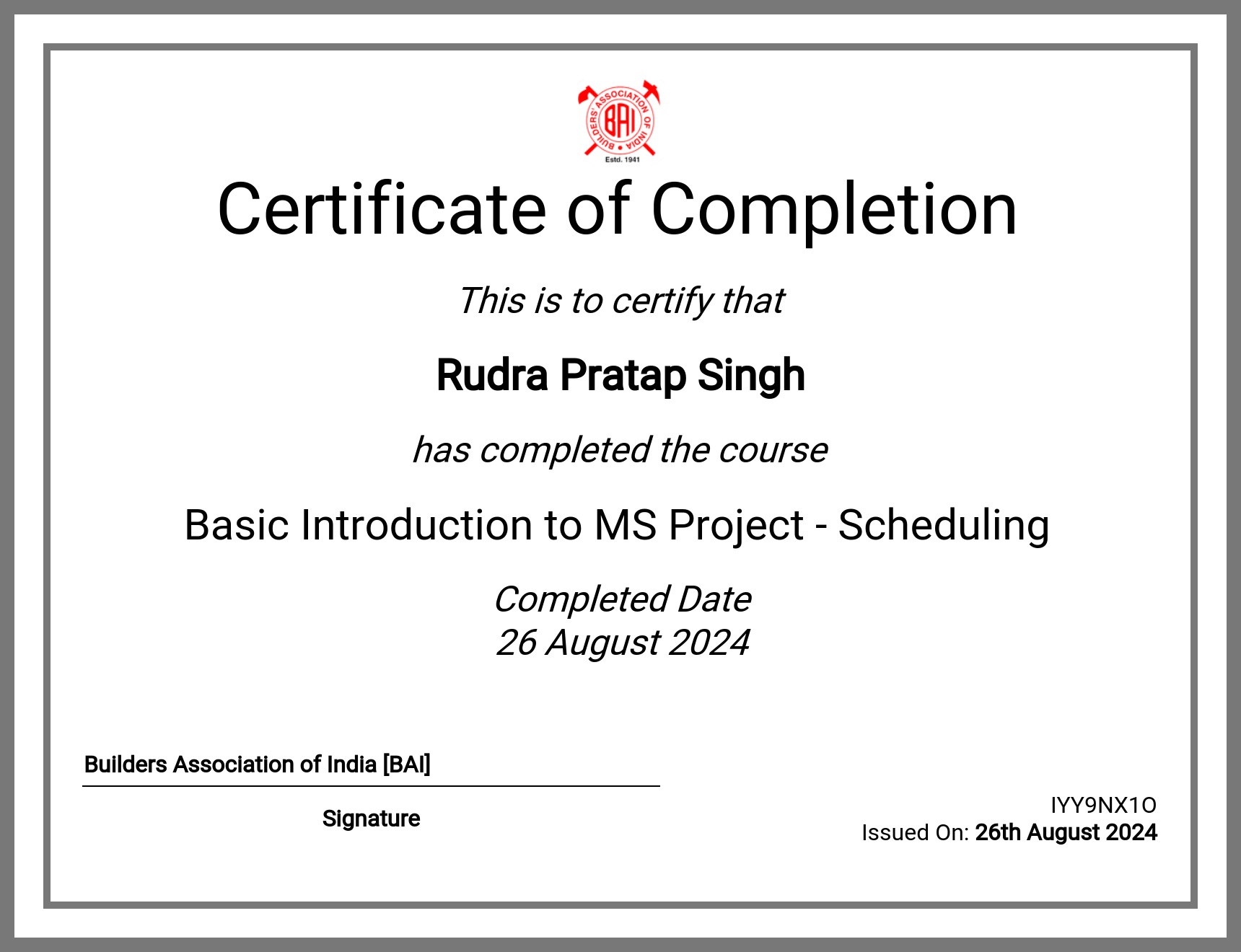 BUILDERS' ASSOCIATION OF INDIA
BAI
Estd. 1941

Certificate of Completion

This is to certify that

Rudra Pratap Singh

has completed the course

Basic Introduction to MS Project - Scheduling

Completed Date
26 August 2024

Builders Association of India [BAI]

Signature

IYY9NX1O
Issued On: 26th August 2024